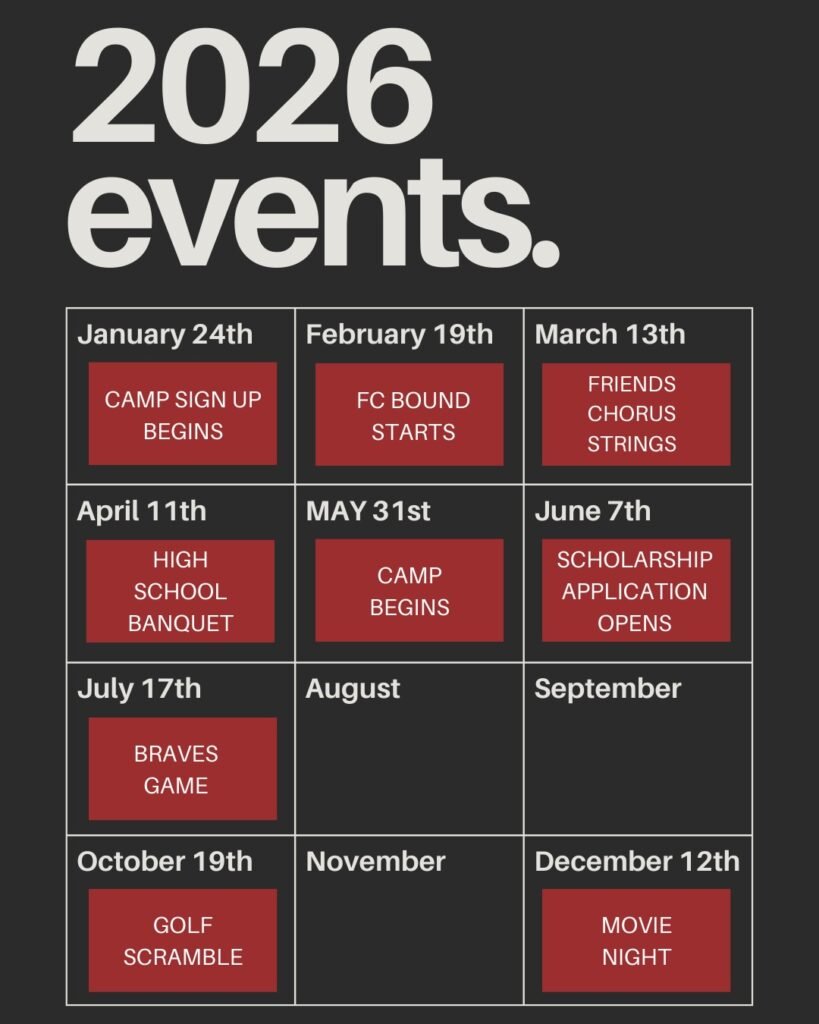 2026 events.

| January 24th CAMP SIGN UP BEGINS | February 19th FC BOUND STARTS | March 13th FRIENDS CHORUS STRINGS |
|---|---|---|
| April 11th HIGH SCHOOL BANQUET | MAY 31st CAMP BEGINS | June 7th SCHOLARSHIP APPLICATION OPENS |
| July 17th BRAVES GAME | August | September |
| October 19th GOLF SCRAMBLE | November | December 12th MOVIE NIGHT |